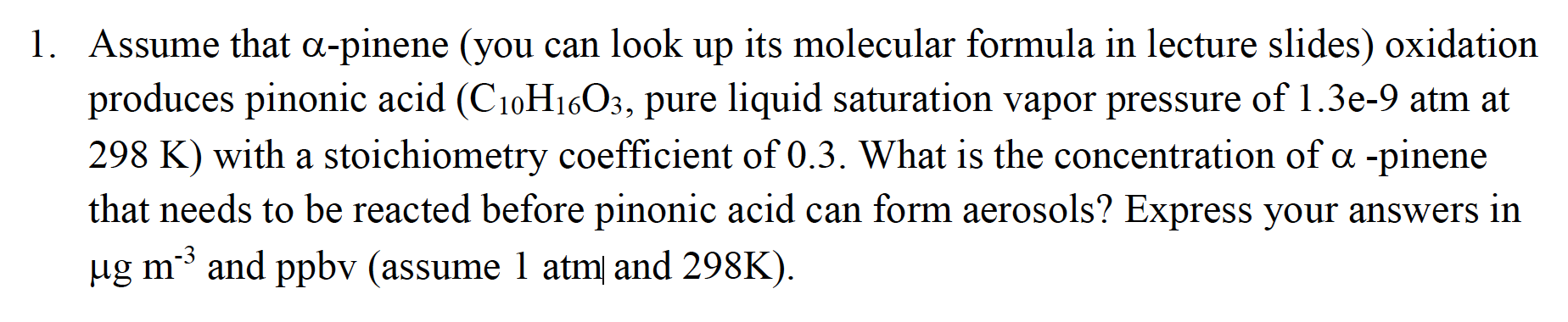 1. Assume that α-pinene (you can look up its molecular formula in lecture slides) oxidation produces pinonic acid ($C_{10}H_{16}O_3$, pure liquid saturation vapor pressure of 1.3e-9 atm at 298 K) with a stoichiometry coefficient of 0.3. What is the concentration of α -pinene that needs to be reacted before pinonic acid can form aerosols? Express your answers in μg $m^{-3}$ and ppbv (assume 1 atm and 298K).